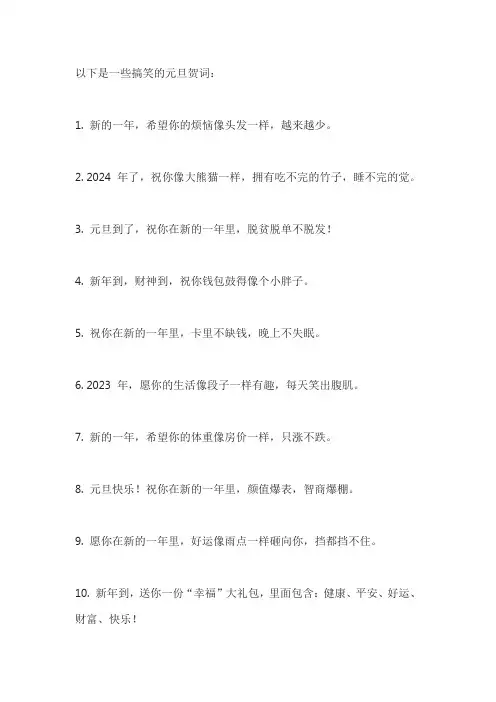 以下是一些搞笑的元旦贺词：

1. 新的一年，希望你的烦恼像头发一样，越来越少。

2. 2024 年了，祝你像大熊猫一样，拥有吃不完的竹子，睡不完的觉。

3. 元旦到了，祝你在新的一年里，脱贫脱单不脱发！

4. 新年到，财神到，祝你钱包鼓得像个小胖子。

5. 祝你在新的一年里，卡里不缺钱，晚上不失眠。

6. 2023 年，愿你的生活像段子一样有趣，每天笑出腹肌。

7. 新的一年，希望你的体重像房价一样，只涨不跌。

8. 元旦快乐！祝你在新的一年里，颜值爆表，智商爆棚。

9. 愿你在新的一年里，好运像雨点一样砸向你，挡都挡不住。

10. 新年到，送你一份“幸福”大礼包，里面包含：健康、平安、好运、财富、快乐！